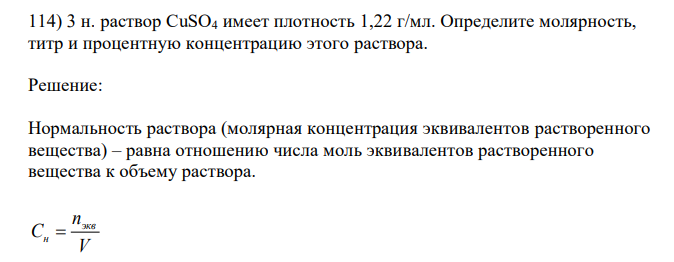 114) 3 н. раствор $CuSO_4$ имеет плотность 1,22 г/мл. Определите молярность, титр и процентную концентрацию этого раствора.

Решение:

Нормальность раствора (молярная концентрация эквивалентов растворенного вещества) – равна отношению числа моль эквивалентов растворенного вещества к объему раствора.

$C_н = \frac{n_{экв}}{V}$